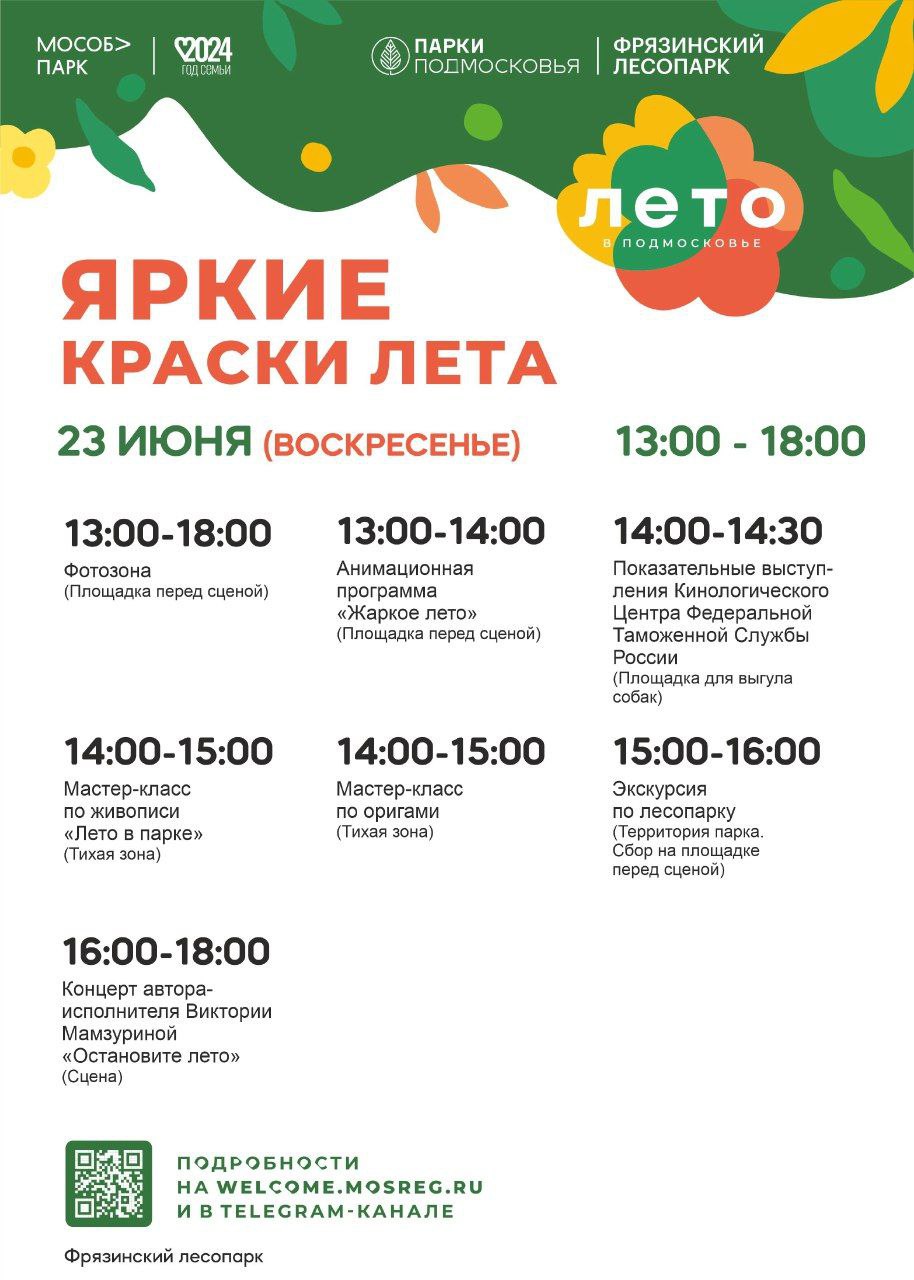 МОСОБ> ПАРК

2024 ГОД СЕМЬИ

ПАРКИ ПОДМОСКОВЬЯ

ФРЯЗИНСКИЙ ЛЕСОПАРК

ЛЕТО В ПОДМОСКОВЬЕ

ЯРКИЕ КРАСКИ ЛЕТА

23 ИЮНЯ (ВОСКРЕСЕНЬЕ) 13:00 - 18:00

13:00-18:00
Фотозона
(Площадка перед сценой)

13:00-14:00
Анимационная программа «Жаркое лето»
(Площадка перед сценой)

14:00-14:30
Показательные выступления Кинологического Центра Федеральной Таможенной Службы России
(Площадка для выгула собак)

14:00-15:00
Мастер-класс по живописи «Лето в парке»
(Тихая зона)

14:00-15:00
Мастер-класс по оригами
(Тихая зона)

15:00-16:00
Экскурсия по лесопарку
(Территория парка. Сбор на площадке перед сценой)

16:00-18:00
Концерт автора-исполнителя Виктории Мамзуриной «Остановите лето»
(Сцена)

ПОДРОБНОСТИ НА WELCOME.MOSREG.RU И В TELEGRAM-КАНАЛЕ

Фрязинский лесопарк